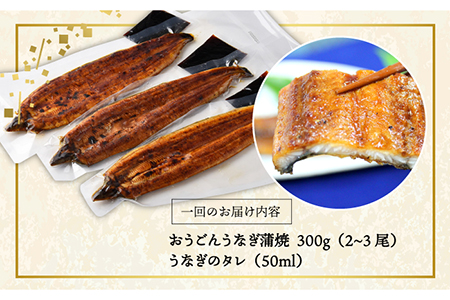 一回のお届け内容

おうどんうなぎ蒲焼 300g（2~3 尾）
うなぎのタレ（50ml）